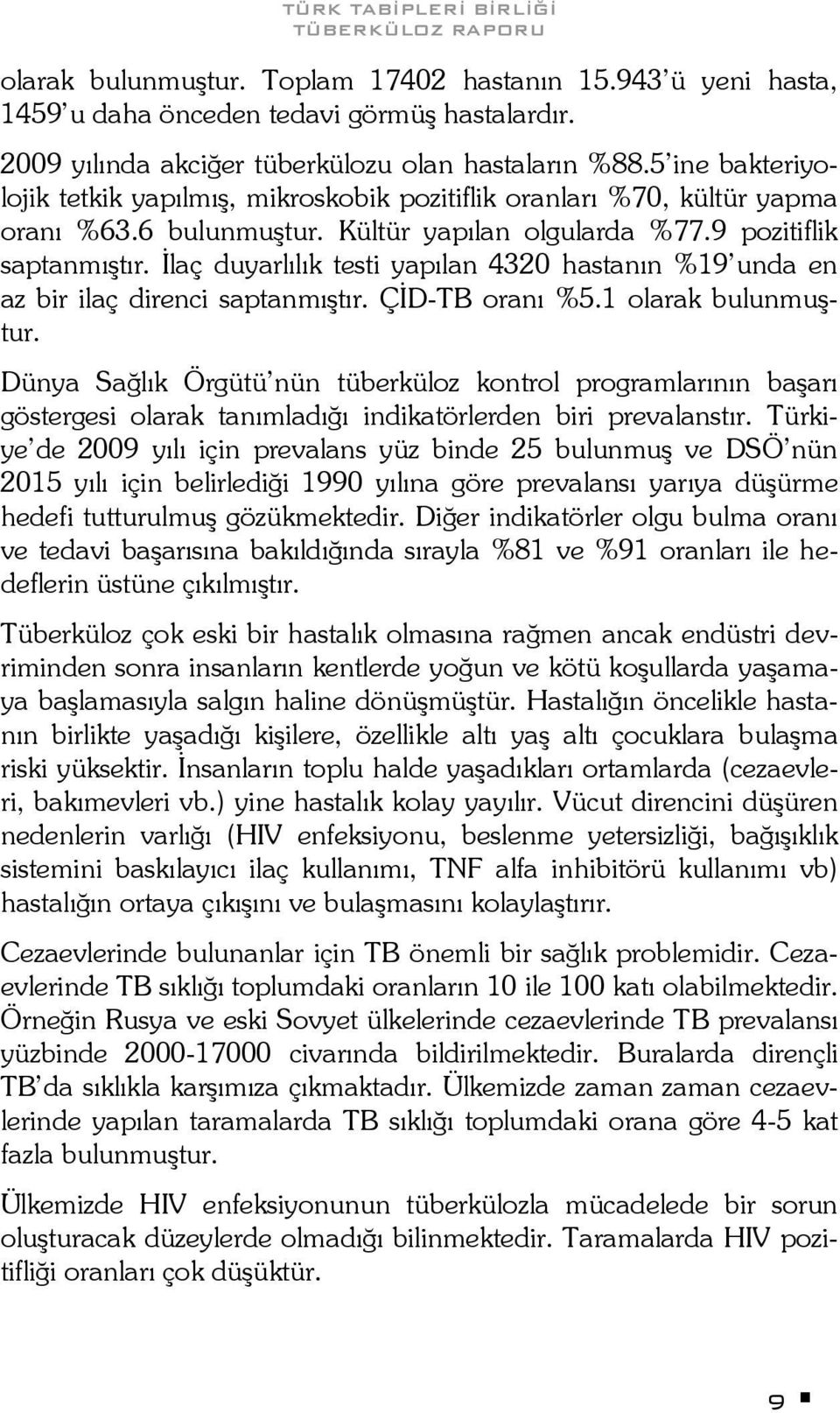 TÜRK TABİPLERİ BİRLİĞİ
TÜBERKÜLOZ RAPORU

olarak bulunmuştur. Toplam 17402 hastanın 15.943'ü yeni hasta, 1459'u daha önceden tedavi görmüş hastalardır.

2009 yılında akciğer tüberkülozu olan hastaların %88.5'ine bakteriyolojik tetkik yapılmış, mikroskobik pozitiflik oranları %70, kültür yapma oranı %63.6 bulunmuştur. Kültür yapılan olgularda %77.9 pozitiflik saptanmıştır. İlaç duyarlılık testi yapılan 4320 hastanın %19'unda en az bir ilaç direnci saptanmıştır. ÇİD-TB oranı %5.1 olarak bulunmuştur.

Dünya Sağlık Örgütü'nün tüberküloz kontrol programlarının başarı göstergesi olarak tanımladığı indikatörlerden biri prevalanstır. Türkiye'de 2009 yılı için prevalans yüz binde 25 bulunmuş ve DSÖ'nün 2015 yılı için belirlediği 1990 yılına göre prevalansı yarıya düşürme hedefi tutturulmuş gözükmektedir. Diğer indikatörler olgu bulma oranı ve tedavi başarısına bakıldığında sırayla %81 ve %91 oranları ile hedeflerin üstüne çıkılmıştır.

Tüberküloz çok eski bir hastalık olmasına rağmen ancak endüstri devriminden sonra insanların kentlerde yoğun ve kötü koşullarda yaşamaya başlamasıyla salgın haline dönüşmüştür. Hastalığın öncelikle hastanın birlikte yaşadığı kişilere, özellikle altı yaş altı çocuklara bulaşma riski yüksektir. İnsanların toplu halde yaşadıkları ortamlarda (cezaevleri, bakımevleri vb.) yine hastalık kolay yayılır. Vücut direncini düşüren nedenlerin varlığı (HIV enfeksiyonu, beslenme yetersizliği, bağışıklık sistemini baskılayıcı ilaç kullanımı, TNF alfa inhibitörü kullanımı vb) hastalığın ortaya çıkışını ve bulaşmasını kolaylaştırır.

Cezaevlerinde bulunanlar için TB önemli bir sağlık problemidir. Cezaevlerinde TB sıklığı toplumdaki oranların 10 ile 100 katı olabilmektedir. Örneğin Rusya ve eski Sovyet ülkelerinde cezaevlerinde TB prevalansı yüzbinde 2000-17000 civarında bildirilmektedir. Buralarda dirençli TB'da sıklıkla karşımıza çıkmaktadır. Ülkemizde zaman zaman cezaevlerinde yapılan taramalarda TB sıklığı toplumdaki orana göre 4-5 kat fazla bulunmuştur.

Ülkemizde HIV enfeksiyonunun tüberkülozla mücadelede bir sorun oluşturacak düzeylerde olmadığı bilinmektedir. Taramalarda HIV pozitifliği oranları çok düşüktür.

9